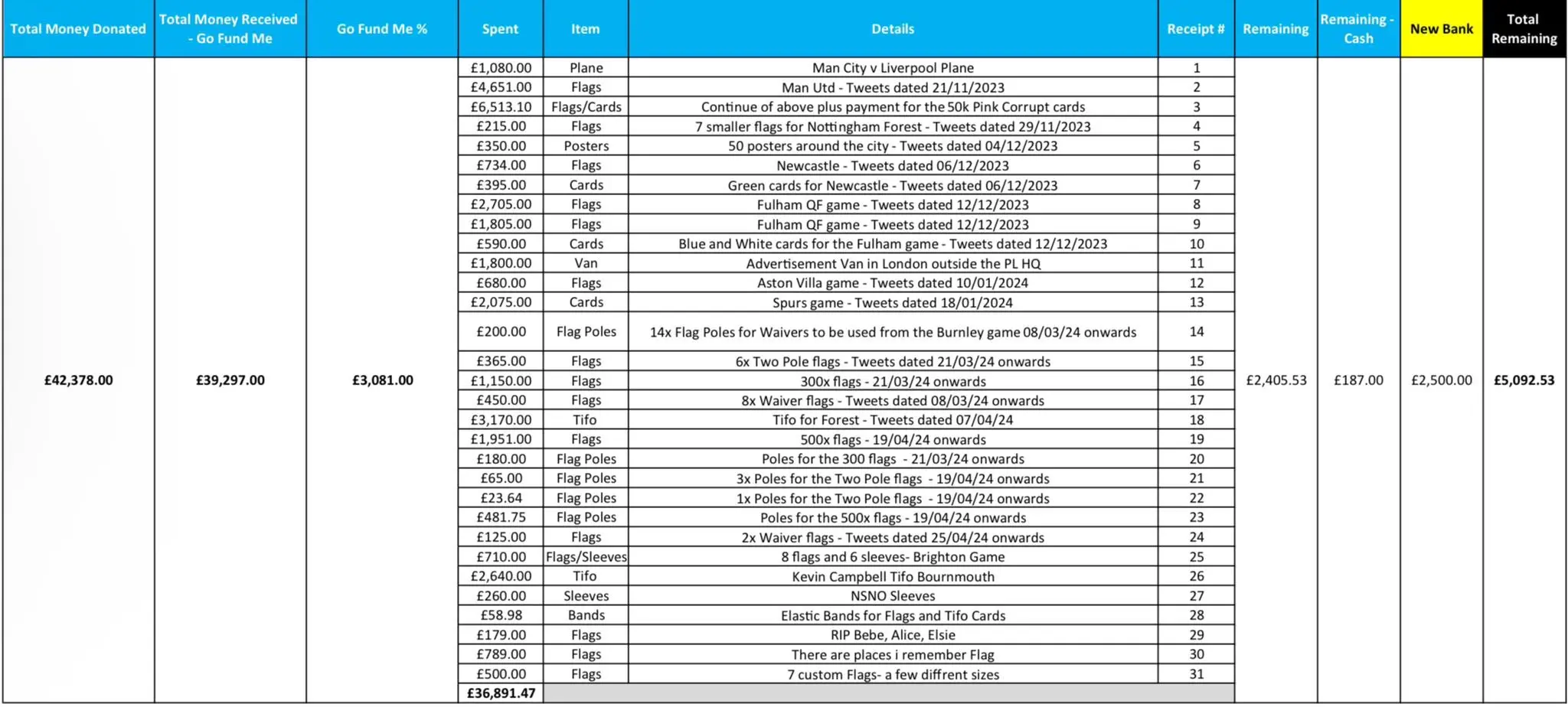 | Total Money Donated | Total Money Received - Go Fund Me | Go Fund Me % | Spent | Item | Details | Receipt # | Remaining | Remaining - Cash | New Bank | Total Remaining |
|---|---|---|---|---|---|---|---|---|---|---|
| £42,378.00 | £39,297.00 | £3,081.00 | £1,080.00 | Plane | Man City v Liverpool Plane | 1 | £2,405.53 | £187.00 | £2,500.00 | £5,092.53 |
| | | | £4,651.00 | Flags | Man Utd - Tweets dated 21/11/2023 | 2 | | | | |
| | | | £6,513.10 | Flags/Cards | Continue of above plus payment for the 50k Pink Corrupt cards | 3 | | | | |
| | | | £215.00 | Flags | 7 smaller flags for Nottingham Forest - Tweets dated 29/11/2023 | 4 | | | | |
| | | | £350.00 | Posters | 50 posters around the city - Tweets dated 04/12/2023 | 5 | | | | |
| | | | £734.00 | Flags | Newcastle - Tweets dated 06/12/2023 | 6 | | | | |
| | | | £395.00 | Cards | Green cards for Newcastle - Tweets dated 06/12/2023 | 7 | | | | |
| | | | £2,705.00 | Flags | Fulham QF game - Tweets dated 12/12/2023 | 8 | | | | |
| | | | £1,805.00 | Flags | Fulham QF game - Tweets dated 12/12/2023 | 9 | | | | |
| | | | £590.00 | Cards | Blue and White cards for the Fulham game - Tweets dated 12/12/2023 | 10 | | | | |
| | | | £1,800.00 | Van | Advertisement Van in London outside the PL HQ | 11 | | | | |
| | | | £680.00 | Flags | Aston Villa game - Tweets dated 10/01/2024 | 12 | | | | |
| | | | £2,075.00 | Cards | Spurs game - Tweets dated 18/01/2024 | 13 | | | | |
| | | | £200.00 | Flag Poles | 14x Flag Poles for Waivers to be used from the Burnley game 08/03/24 onwards | 14 | | | | |
| | | | £365.00 | Flags | 6x Two Pole flags - Tweets dated 21/03/24 onwards | 15 | | | | |
| | | | £1,150.00 | Flags | 300x flags - 21/03/24 onwards | 16 | | | | |
| | | | £450.00 | Flags | 8x Waiver flags - Tweets dated 08/03/24 onwards | 17 | | | | |
| | | | £3,170.00 | Tifo | Tifo for Forest - Tweets dated 07/04/24 | 18 | | | | |
| | | | £1,951.00 | Flags | 500x flags - 19/04/24 onwards | 19 | | | | |
| | | | £180.00 | Flag Poles | Poles for the 300 flags - 21/03/24 onwards | 20 | | | | |
| | | | £65.00 | Flag Poles | 3x Poles for the Two Pole flags - 19/04/24 onwards | 21 | | | | |
| | | | £23.64 | Flag Poles | 1x Poles for the Two Pole flags - 19/04/24 onwards | 22 | | | | |
| | | | £481.75 | Flag Poles | Poles for the 500x flags - 19/04/24 onwards | 23 | | | | |
| | | | £125.00 | Flags | 2x Waiver flags - Tweets dated 25/04/24 onwards | 24 | | | | |
| | | | £710.00 | Flags/Sleeves | 8 flags and 6 sleeves- Brighton Game | 25 | | | | |
| | | | £2,640.00 | Tifo | Kevin Campbell Tifo Bournmouth | 26 | | | | |
| | | | £260.00 | Sleeves | NSNO Sleeves | 27 | | | | |
| | | | £58.98 | Bands | Elastic Bands for Flags and Tifo Cards | 28 | | | | |
| | | | £179.00 | Flags | RIP Bebe, Alice, Elsie | 29 | | | | |
| | | | £789.00 | Flags | There are places i remember Flag | 30 | | | | |
| | | | £500.00 | Flags | 7 custom Flags- a few diffrent sizes | 31 | | | | |
| | | | £36,891.47 | | | | | | | |